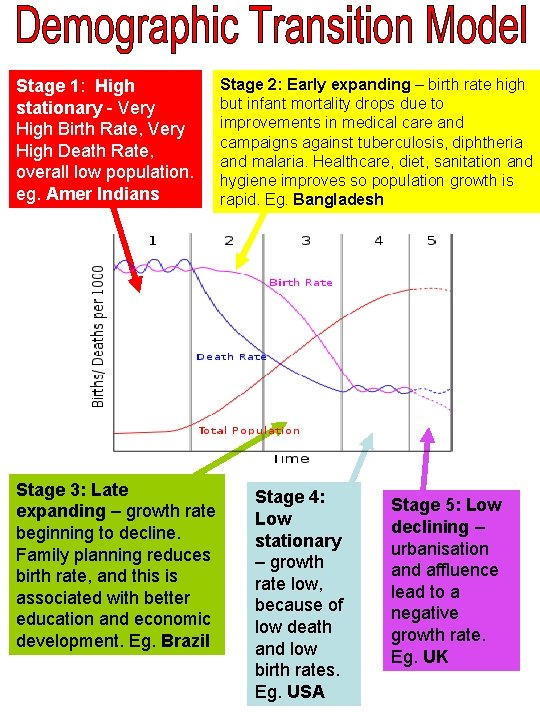 Demographic Transition Model

Stage 1: High stationary - Very High Birth Rate, Very High Death Rate, overall low population. eg. Amer Indians

Stage 2: Early expanding – birth rate high but infant mortality drops due to improvements in medical care and campaigns against tuberculosis, diphtheria and malaria. Healthcare, diet, sanitation and hygiene improves so population growth is rapid. Eg. Bangladesh

1 2 3 4 5

Births/ Deaths per 1000

Birth Rate

Death Rate

Total Population

Time

Stage 3: Late expanding – growth rate beginning to decline. Family planning reduces birth rate, and this is associated with better education and economic development. Eg. Brazil

Stage 4: Low stationary – growth rate low, because of low death and low birth rates. Eg. USA

Stage 5: Low declining – urbanisation and affluence lead to a negative growth rate. Eg. UK